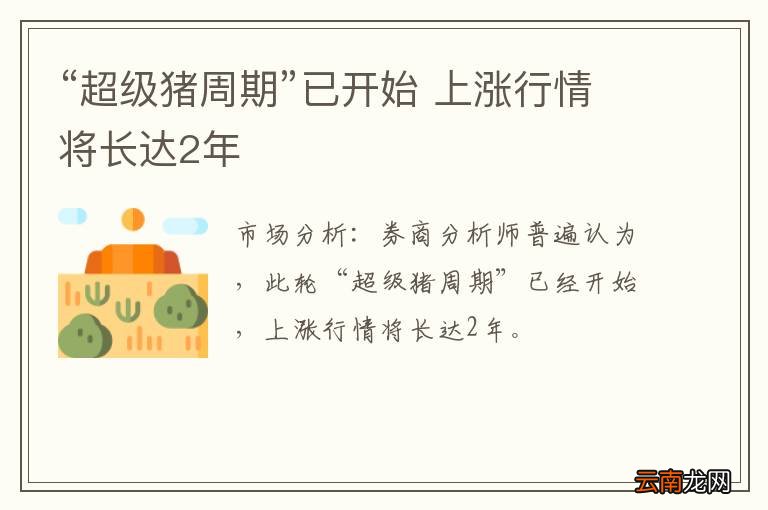 “超级猪周期”已开始 上涨行情将长达2年

市场分析：券商分析师普遍认为，此轮“超级猪周期”已经开始，上涨行情将长达2年。

云南龙网